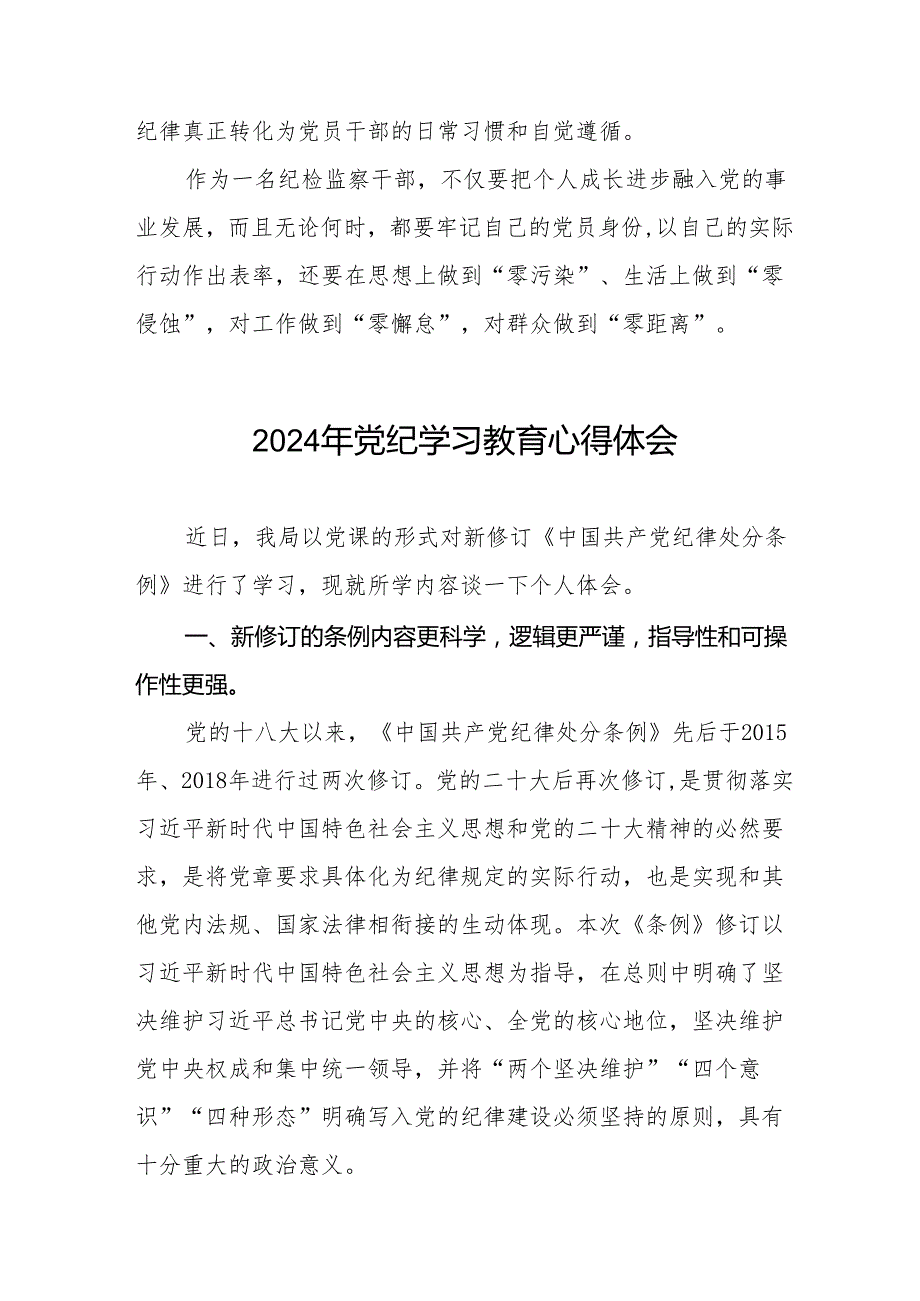 纪律真正转化为党员干部的日常习惯和自觉遵循。

作为一名纪检监察干部，不仅要把个人成长进步融入党的事业发展，而且无论何时，都要牢记自己的党员身份,以自己的实际行动作出表率，还要在思想上做到“零污染”、生活上做到“零侵蚀”，对工作做到“零懈怠”，对群众做到“零距离”。

2024年党纪学习教育心得体会

近日，我局以党课的形式对新修订《中国共产党纪律处分条例》进行了学习，现就所学内容谈一下个人体会。

一、新修订的条例内容更科学，逻辑更严谨，指导性和可操作性更强。

党的十八大以来，《中国共产党纪律处分条例》先后于2015年、2018年进行过两次修订。党的二十大后再次修订,是贯彻落实习近平新时代中国特色社会主义思想和党的二十大精神的必然要求，是将党章要求具体化为纪律规定的实际行动，也是实现和其他党内法规、国家法律相衔接的生动体现。本次《条例》修订以习近平新时代中国特色社会主义思想为指导，在总则中明确了坚决维护习近平总书记党中央的核心、全党的核心地位，坚决维护党中央权成和集中统一领导，并将“两个坚决维护”“四个意识”“四种形态”明确写入党的纪律建设必须坚持的原则，具有十分重大的政治意义。